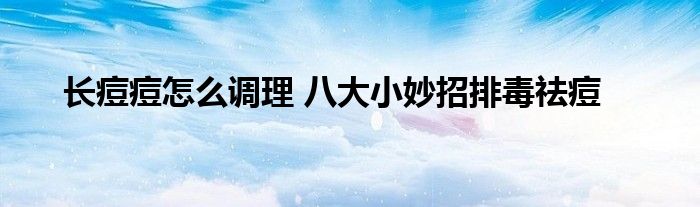 长痘痘怎么调理 八大小妙招排毒祛痘